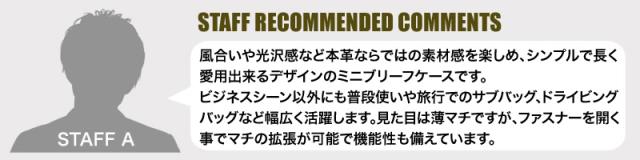 STAFF A

STAFF RECOMMENDED COMMENTS

風合いや光沢感など本革ならではの素材感を楽しめ、シンプルで長く愛用出来るデザインのミニブリーフケースです。
ビジネスシーン以外にも普段使いや旅行でのサブバッグ、ドライビングバッグなど幅広く活躍します。見た目は薄マチですが、ファスナーを開く事でマチの拡張が可能で機能性も備えています。